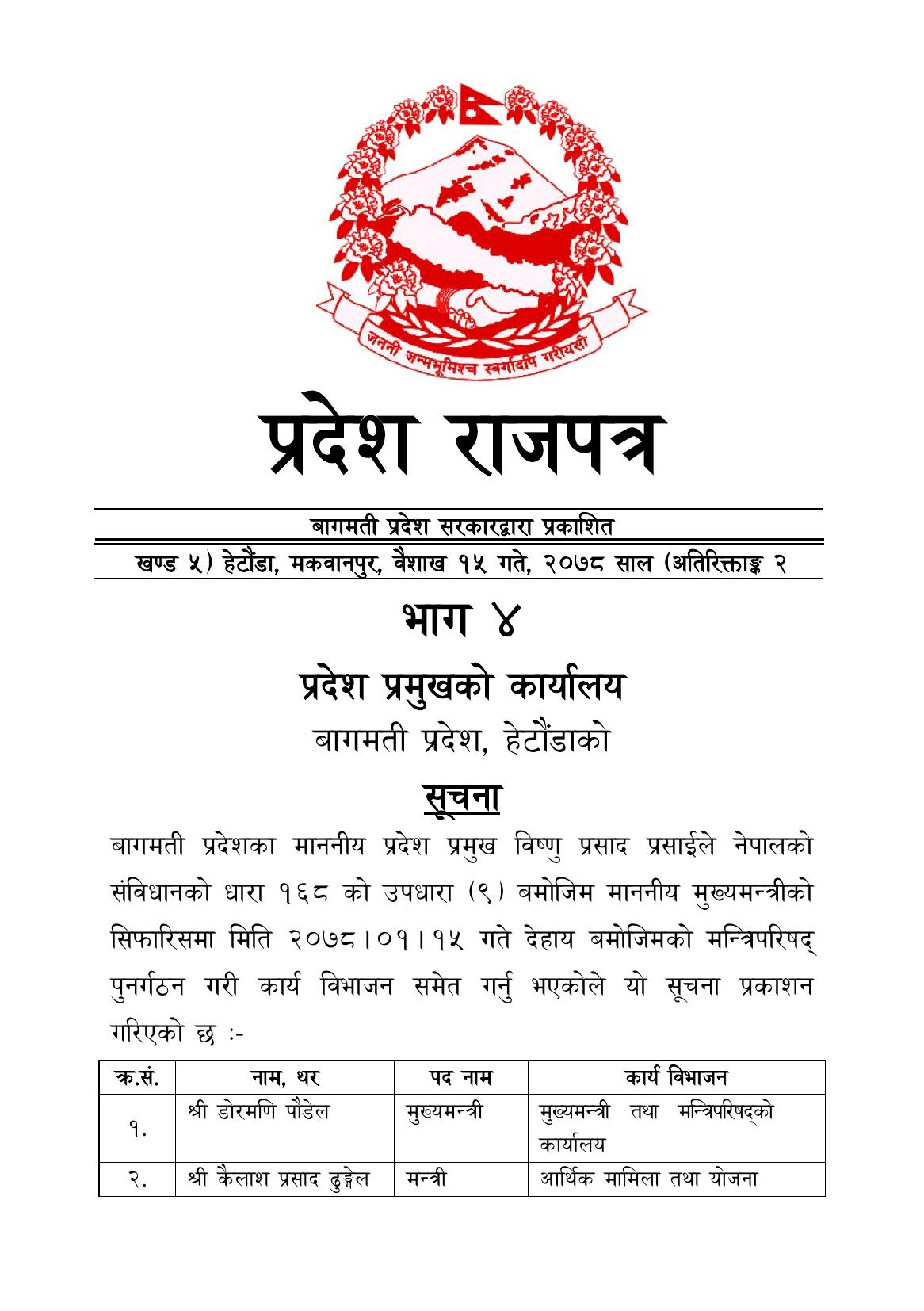 जननी जन्मभूमिश्च स्वर्गादपि गरीयसी

प्रदेश राजपत्र

बागमती प्रदेश सरकारद्वारा प्रकाशित

खण्ड ५) हेटौंडा, मकवानपुर, वैशाख १५ गते, २०७८ साल (अतिरिक्ताङ्क २

भाग ४

प्रदेश प्रमुखको कार्यालय

बागमती प्रदेश, हेटौंडाको

सूचना

बागमती प्रदेशका माननीय प्रदेश प्रमुख विष्णु प्रसाद प्रसाईले नेपालको संविधानको धारा १६८ को उपधारा (९) बमोजिम माननीय मुख्यमन्त्रीको सिफारिसमा मिति २०७८।०१।१५ गते देहाय बमोजिमको मन्त्रिपरिषद् पुनर्गठन गरी कार्य विभाजन समेत गर्नु भएकोले यो सूचना प्रकाशन गरिएको छ :-

| क्र.सं. | नाम, थर | पद नाम | कार्य विभाजन |
|---|---|---|---|
| १. | श्री डोरमणि पौडेल | मुख्यमन्त्री | मुख्यमन्त्री तथा मन्त्रिपरिषद्को कार्यालय |
| २. | श्री कैलाश प्रसाद ढुङ्गेल | मन्त्री | आर्थिक मामिला तथा योजना |